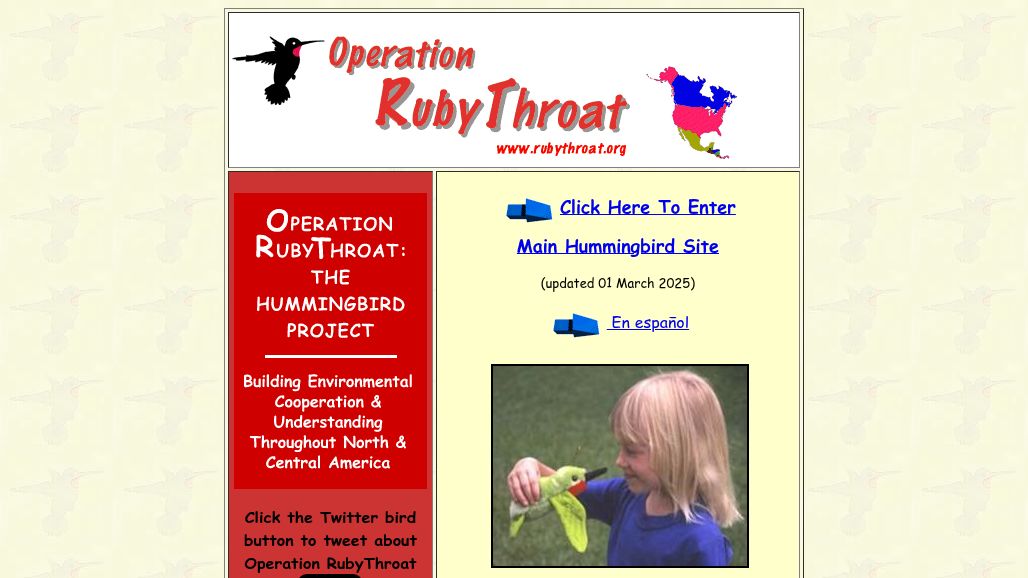 Operation RubyThroat
www.rubythroat.org

OPERATION RUBYTHROAT: THE HUMMINGBIRD PROJECT

Building Environmental Cooperation & Understanding Throughout North & Central America

Click the Twitter bird button to tweet about Operation RubyThroat

Click Here To Enter Main Hummingbird Site

(updated 01 March 2025)

En español